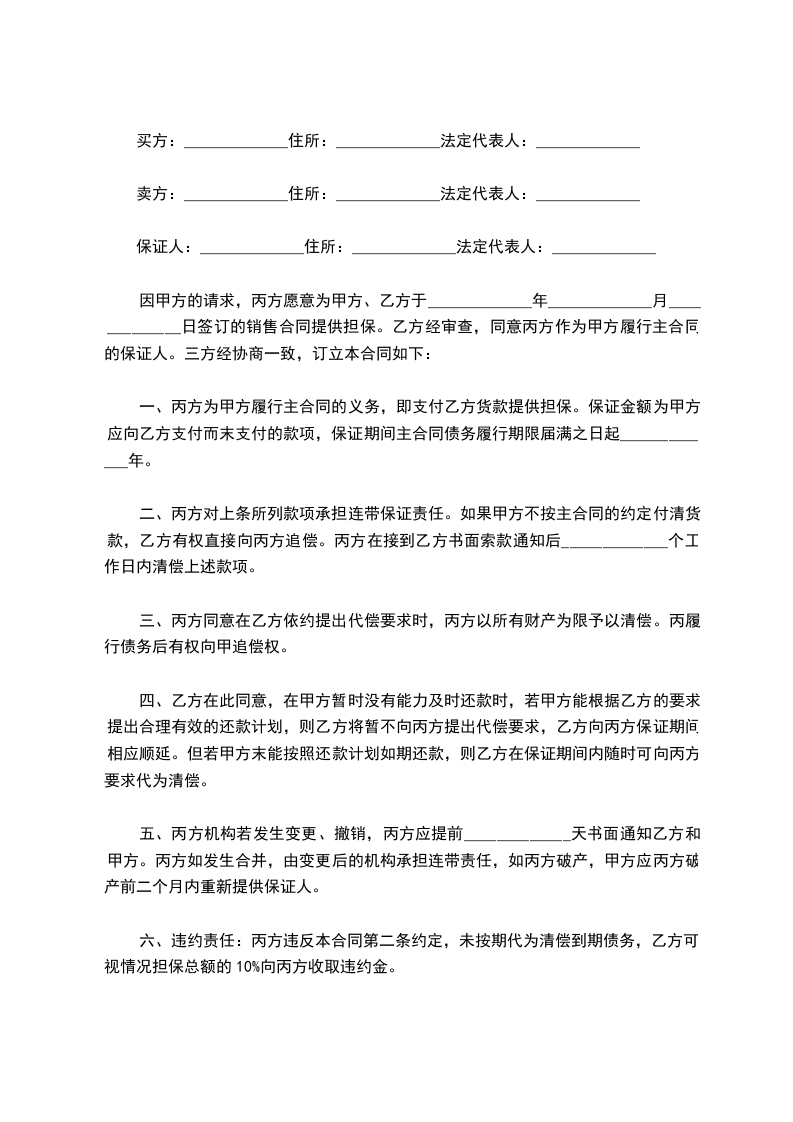 买方：____________住所：____________法定代表人：____________

卖方：____________住所：____________法定代表人：____________

保证人：____________住所：____________法定代表人：____________

因甲方的请求，丙方愿意为甲方、乙方于____________年____________月____________日签订的销售合同提供担保。乙方经审查，同意丙方作为甲方履行主合同的保证人。三方经协商一致，订立本合同如下：

一、丙方为甲方履行主合同的义务，即支付乙方货款提供担保。保证金额为甲方应向乙方支付而未支付的款项，保证期间主合同债务履行期限届满之日起____________年。

二、丙方对上条所列款项承担连带保证责任。如果甲方不按主合同的约定付清货款，乙方有权直接向丙方追偿。丙方在接到乙方书面索款通知后____________个工作日内清偿上述款项。

三、丙方同意在乙方依约提出代偿要求时，丙方以所有财产为限予以清偿。丙履行债务后有权向甲追偿权。

四、乙方在此同意，在甲方暂时没有能力及时还款时，若甲方能根据乙方的要求提出合理有效的还款计划，则乙方将暂不向丙方提出代偿要求，乙方向丙方保证期间相应顺延。但若甲方未能按照还款计划如期还款，则乙方在保证期间内随时可向丙方要求代为清偿。

五、丙方机构若发生变更、撤销，丙方应提前____________天书面通知乙方和甲方。丙方如发生合并，由变更后的机构承担连带责任，如丙方破产，甲方应丙方破产前二个月内重新提供保证人。

六、违约责任：丙方违反本合同第二条约定，未按期代为清偿到期债务，乙方可视情况担保总额的 10%向丙方收取违约金。